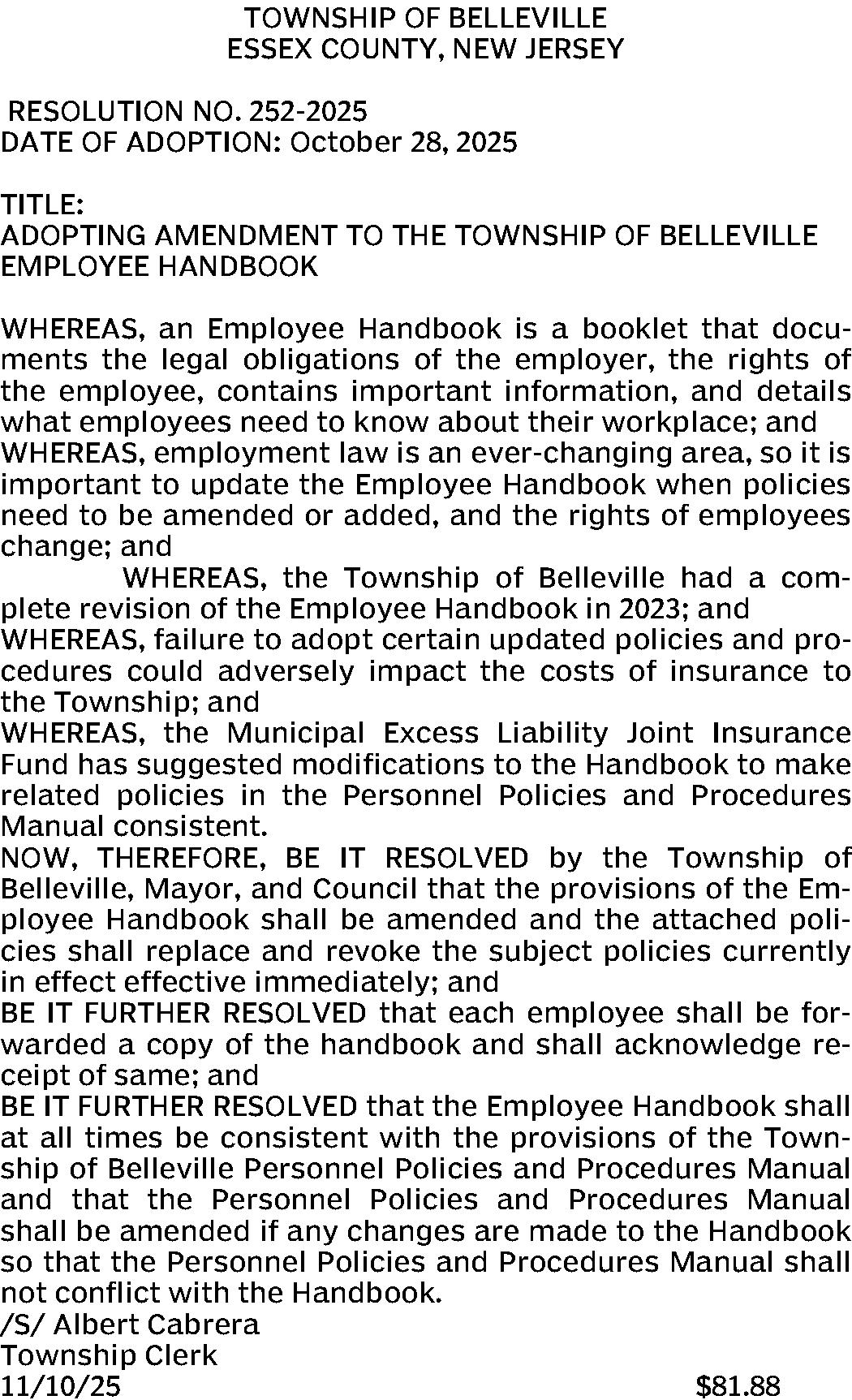 TOWNSHIP OF BELLEVILLE
ESSEX COUNTY, NEW JERSEY

RESOLUTION NO. 252-2025
DATE OF ADOPTION: October 28, 2025

TITLE:
ADOPTING AMENDMENT TO THE TOWNSHIP OF BELLEVILLE EMPLOYEE HANDBOOK

WHEREAS, an Employee Handbook is a booklet that documents the legal obligations of the employer, the rights of the employee, contains important information, and details what employees need to know about their workplace; and
WHEREAS, employment law is an ever-changing area, so it is important to update the Employee Handbook when policies need to be amended or added, and the rights of employees change; and
WHEREAS, the Township of Belleville had a complete revision of the Employee Handbook in 2023; and
WHEREAS, failure to adopt certain updated policies and procedures could adversely impact the costs of insurance to the Township; and
WHEREAS, the Municipal Excess Liability Joint Insurance Fund has suggested modifications to the Handbook to make related policies in the Personnel Policies and Procedures Manual consistent.
NOW, THEREFORE, BE IT RESOLVED by the Township of Belleville, Mayor, and Council that the provisions of the Employee Handbook shall be amended and the attached policies shall replace and revoke the subject policies currently in effect effective immediately; and
BE IT FURTHER RESOLVED that each employee shall be forwarded a copy of the handbook and shall acknowledge receipt of same; and
BE IT FURTHER RESOLVED that the Employee Handbook shall at all times be consistent with the provisions of the Township of Belleville Personnel Policies and Procedures Manual and that the Personnel Policies and Procedures Manual shall be amended if any changes are made to the Handbook so that the Personnel Policies and Procedures Manual shall not conflict with the Handbook.
/S/ Albert Cabrera
Township Clerk
11/10/25 $81.88